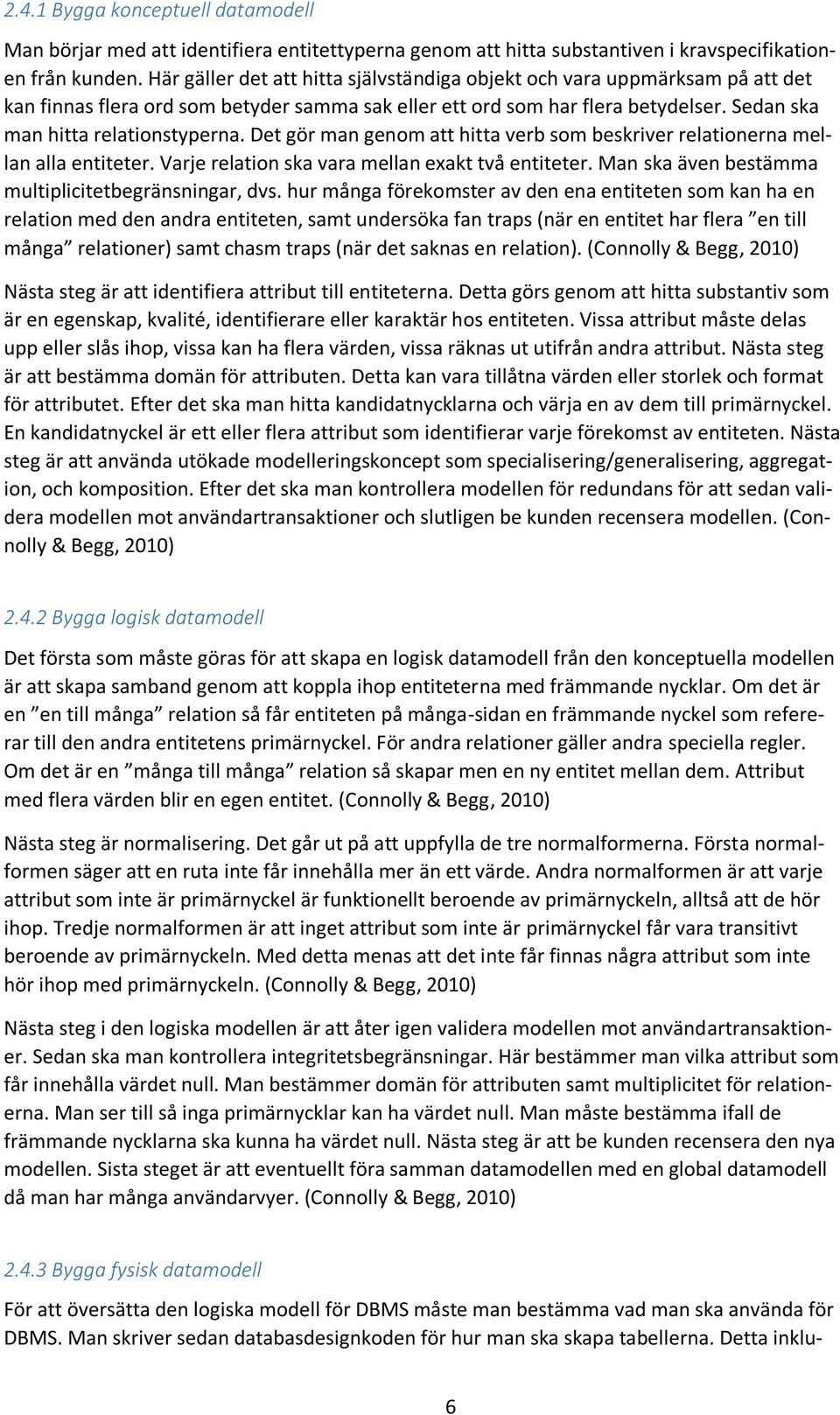 2.4.1 Bygga konceptuell datamodell

Man börjar med att identifiera entitettyperna genom att hitta substantiven i kravspecifikationen från kunden. Här gäller det att hitta självständiga objekt och vara uppmärksam på att det kan finnas flera ord som betyder samma sak eller ett ord som har flera betydelser. Sedan ska man hitta relationstyperna. Det gör man genom att hitta verb som beskriver relationerna mellan alla entiteter. Varje relation ska vara mellan exakt två entiteter. Man ska även bestämma multiplicitetbegränsningar, dvs. hur många förekomster av den ena entiteten som kan ha en relation med den andra entiteten, samt undersöka fan traps (när en entitet har flera ”en till många” relationer) samt chasm traps (när det saknas en relation). (Connolly & Begg, 2010)

Nästa steg är att identifiera attribut till entiteterna. Detta görs genom att hitta substantiv som är en egenskap, kvalité, identifierare eller karaktär hos entiteten. Vissa attribut måste delas upp eller slås ihop, vissa kan ha flera värden, vissa räknas ut utifrån andra attribut. Nästa steg är att bestämma domän för attributen. Detta kan vara tillåtna värden eller storlek och format för attributet. Efter det ska man hitta kandidatnycklarna och värja en av dem till primärnyckel. En kandidatnyckel är ett eller flera attribut som identifierar varje förekomst av entiteten. Nästa steg är att använda utökade modelleringskoncept som specialisering/generalisering, aggregation, och komposition. Efter det ska man kontrollera modellen för redundans för att sedan validera modellen mot användartransaktioner och slutligen be kunden recensera modellen. (Connolly & Begg, 2010)

2.4.2 Bygga logisk datamodell

Det första som måste göras för att skapa en logisk datamodell från den konceptuella modellen är att skapa samband genom att koppla ihop entiteterna med främmande nycklar. Om det är en ”en till många” relation så får entiteten på många-sidan en främmande nyckel som refererar till den andra entitetens primärnyckel. För andra relationer gäller andra speciella regler. Om det är en ”många till många” relation så skapar men en ny entitet mellan dem. Attribut med flera värden blir en egen entitet. (Connolly & Begg, 2010)

Nästa steg är normalisering. Det går ut på att uppfylla de tre normalformerna. Första normalformen säger att en ruta inte får innehålla mer än ett värde. Andra normalformen är att varje attribut som inte är primärnyckel är funktionellt beroende av primärnyckeln, alltså att de hör ihop. Tredje normalformen är att inget attribut som inte är primärnyckel får vara transitivt beroende av primärnyckeln. Med detta menas att det inte får finnas några attribut som inte hör ihop med primärnyckeln. (Connolly & Begg, 2010)

Nästa steg i den logiska modellen är att åter igen validera modellen mot användartransaktioner. Sedan ska man kontrollera integritetsbegränsningar. Här bestämmer man vilka attribut som får innehålla värdet null. Man bestämmer domän för attributen samt multiplicitet för relationerna. Man ser till så inga primärnycklar kan ha värdet null. Man måste bestämma ifall de främmande nycklarna ska kunna ha värdet null. Nästa steg är att be kunden recensera den nya modellen. Sista steget är att eventuellt föra samman datamodellen med en global datamodell då man har många användarvyer. (Connolly & Begg, 2010)

2.4.3 Bygga fysisk datamodell

För att översätta den logiska modell för DBMS måste man bestämma vad man ska använda för DBMS. Man skriver sedan databasdesignkoden för hur man ska skapa tabellerna. Detta inklu-

6